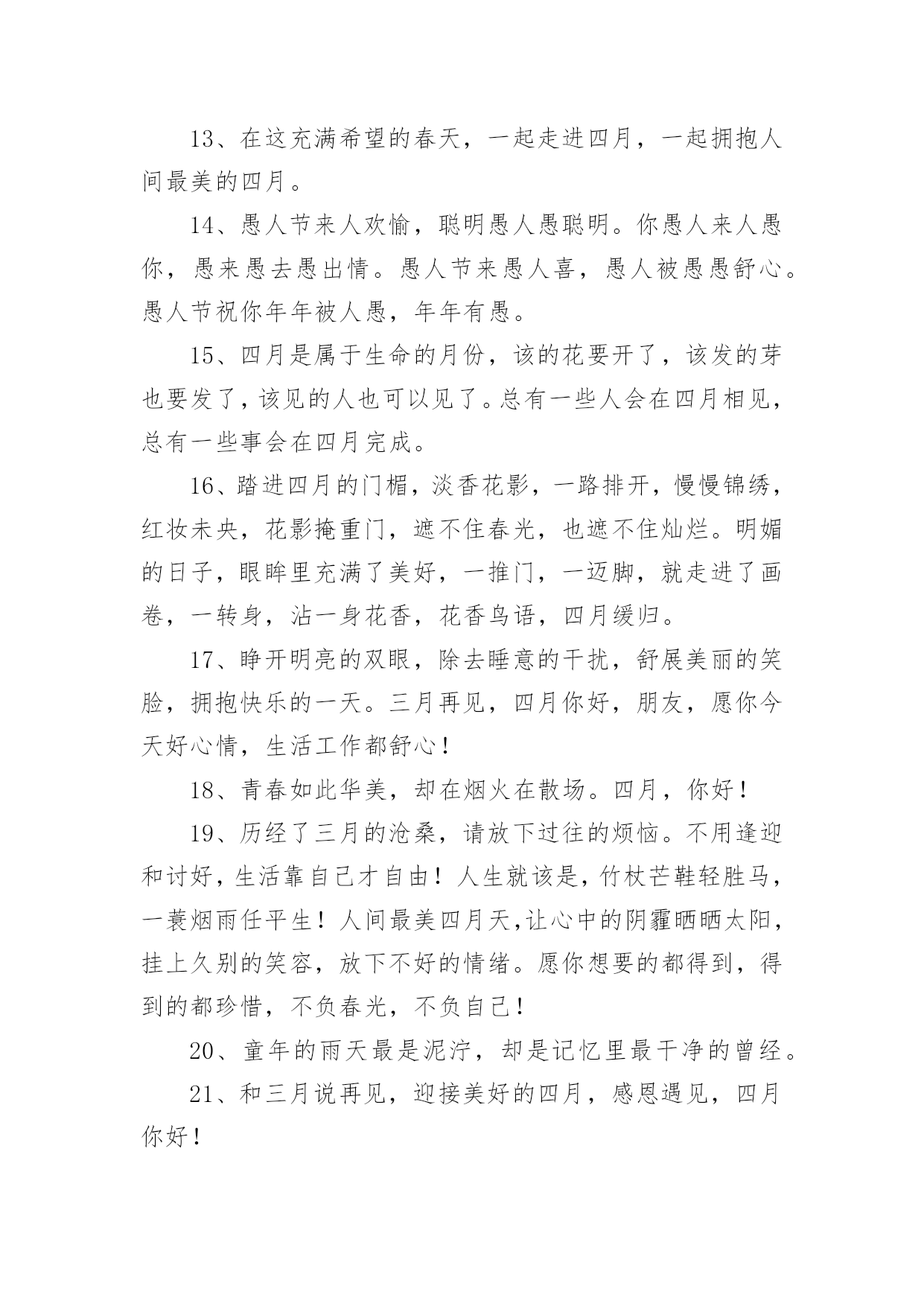 13、在这充满希望的春天，一起走进四月，一起拥抱人间最美的四月。

14、愚人节来人欢愉，聪明愚人愚聪明。你愚人来人愚你，愚来愚去愚出情。愚人节来愚人喜，愚人被愚愚舒心。愚人节祝你年年被人愚，年年有愚。

15、四月是属于生命的月份，该的花要开了，该发的芽也要发了，该见的人也可以见了。总有一些人会在四月相见，总有一些事会在四月完成。

16、踏进四月的门楣，淡香花影，一路排开，慢慢锦绣，红妆未央，花影掩重门，遮不住春光，也遮不住灿烂。明媚的日子，眼眸里充满了美好，一推门，一迈脚，就走进了画卷，一转身，沾一身花香，花香鸟语，四月缓归。

17、睁开明亮的双眼，除去睡意的干扰，舒展美丽的笑脸，拥抱快乐的一天。三月再见，四月你好，朋友，愿你今天好心情，生活工作都舒心！

18、青春如此华美，却在烟火在散场。四月，你好！

19、历经了三月的沧桑，请放下过往的烦恼。不用逢迎和讨好，生活靠自己才自由！人生就该是，竹杖芒鞋轻胜马，一蓑烟雨任平生！人间最美四月天,让心中的阴霾晒晒太阳，挂上久别的笑容，放下不好的情绪。愿你想要的都得到，得到的都珍惜，不负春光，不负自己！

20、童年的雨天最是泥泞，却是记忆里最干净的曾经。

21、和三月说再见，迎接美好的四月，感恩遇见，四月你好！